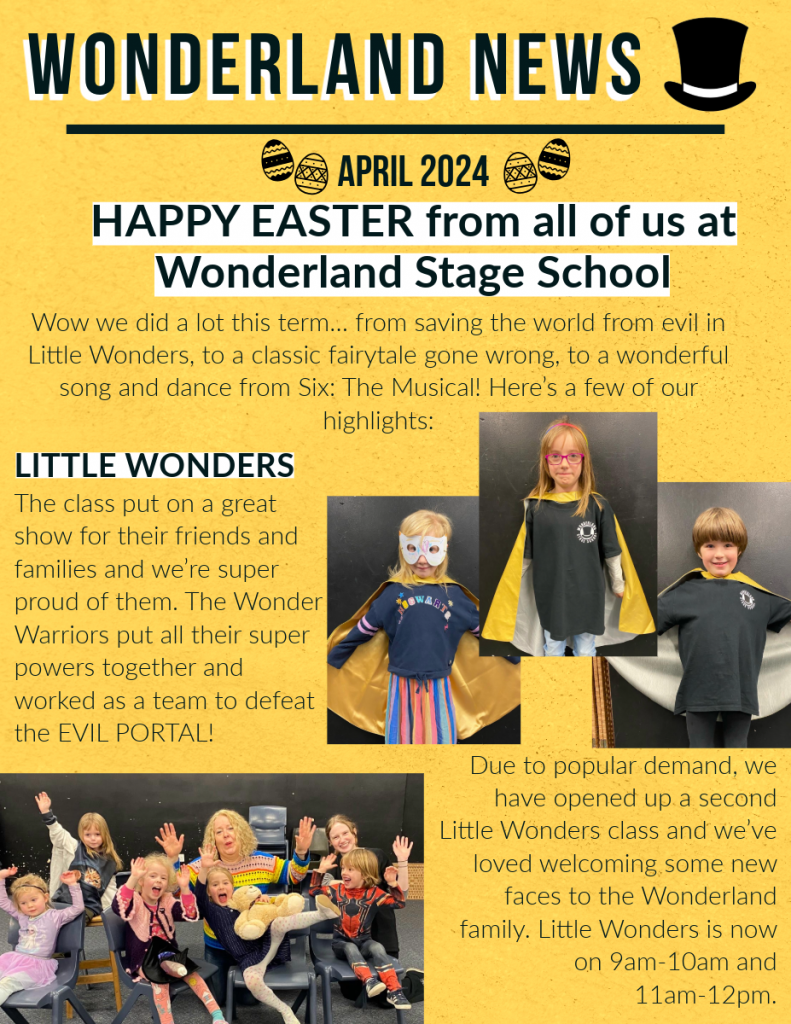 WONDERLAND NEWS

APRIL 2024

HAPPY EASTER from all of us at Wonderland Stage School

Wow we did a lot this term... from saving the world from evil in Little Wonders, to a classic fairytale gone wrong, to a wonderful song and dance from Six: The Musical! Here's a few of our highlights:

LITTLE WONDERS

The class put on a great show for their friends and families and we're super proud of them. The Wonder Warriors put all their super powers together and worked as a team to defeat the EVIL PORTAL!

Due to popular demand, we have opened up a second Little Wonders class and we've loved welcoming some new faces to the Wonderland family. Little Wonders is now on 9am-10am and 11am-12pm.